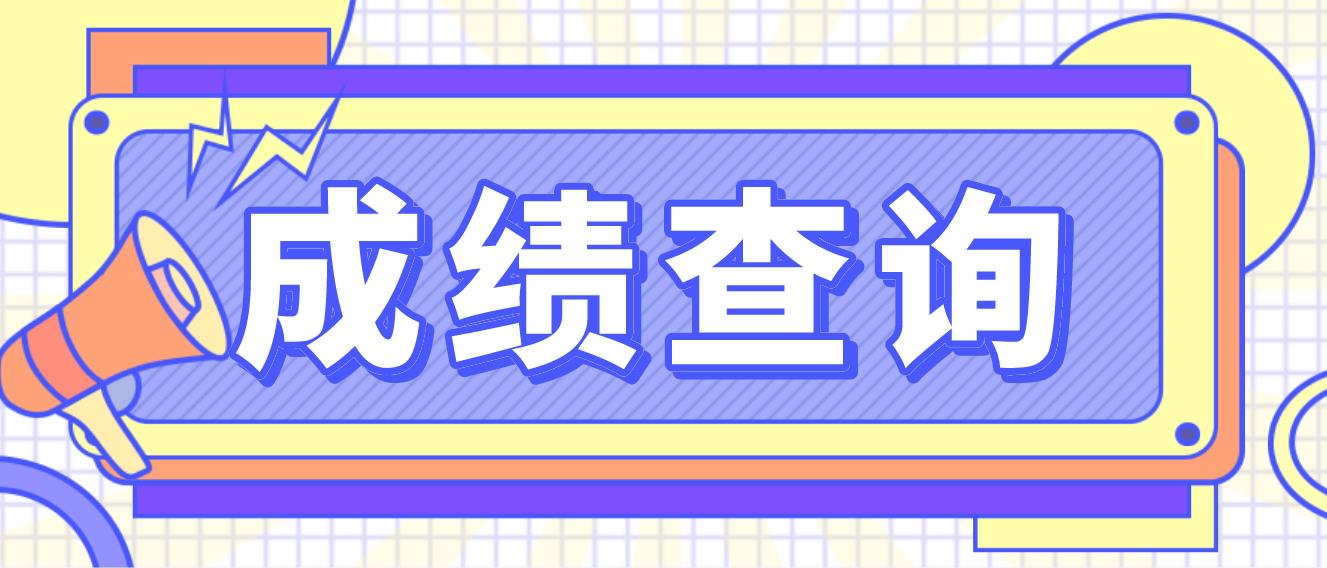 成绩查询